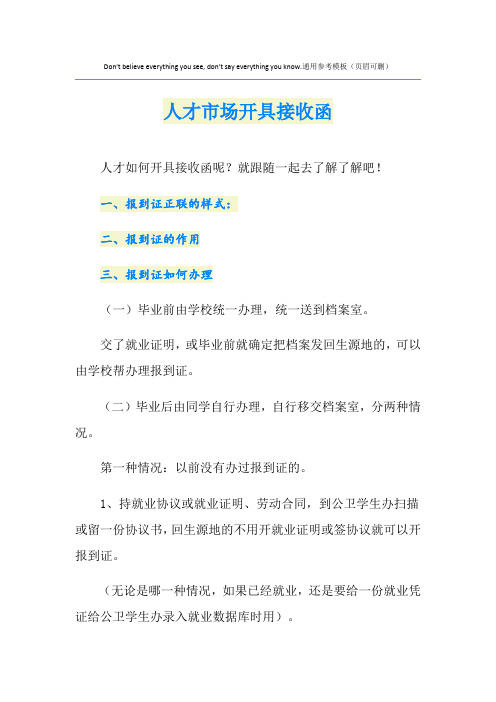 Don't believe everything you see, don't say everything you know.通用参考模板（页眉可删）

人才市场开具接收函

人才如何开具接收函呢？就跟随一起去了解了解吧！

一、报到证正联的样式：

二、报到证的作用

三、报到证如何办理

（一）毕业前由学校统一办理，统一送到档案室。

交了就业证明，或毕业前就确定把档案发回生源地的，可以由学校帮办理报到证。

（二）毕业后由同学自行办理，自行移交档案室，分两种情况。

第一种情况：以前没有办过报到证的。

1、持就业协议或就业证明、劳动合同，到公卫学生办扫描或留一份协议书，回生源地的不用开就业证明或签协议就可以开报到证。

（无论是哪一种情况，如果已经就业，还是要给一份就业凭证给公卫学生办录入就业数据库时用）。